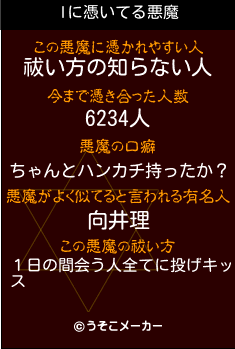 Iに憑いてる悪魔

この悪魔に憑かれやすい人
祓い方の知らない人

今まで憑き合った人数
6234人

悪魔の口癖
ちゃんとハンカチ持ったか？

悪魔がよく似てると言われる有名人
向井理

この悪魔の祓い方
１日の間会う人全てに投げキッス

©うそこメーカー